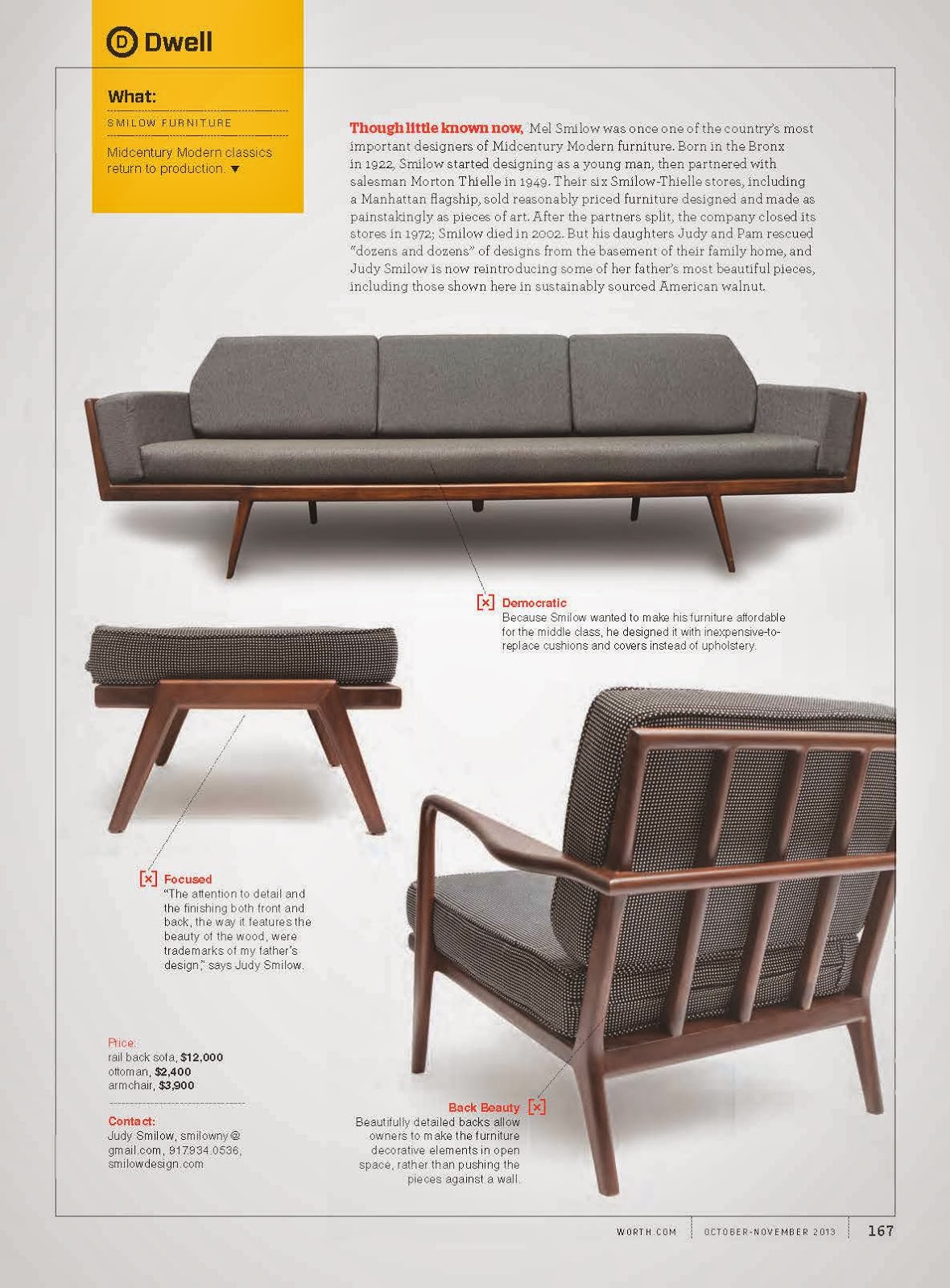 D Dwell

What:

SMILOW FURNITURE

Midcentury Modern classics return to production. ▼

Though little known now, Mel Smilow was once one of the country's most important designers of Midcentury Modern furniture. Born in the Bronx in 1922, Smilow started designing as a young man, then partnered with salesman Morton Thielle in 1949. Their six Smilow-Thielle stores, including a Manhattan flagship, sold reasonably priced furniture designed and made as painstakingly as pieces of art. After the partners split, the company closed its stores in 1972; Smilow died in 2002. But his daughters Judy and Pam rescued "dozens and dozens" of designs from the basement of their family home, and Judy Smilow is now reintroducing some of her father's most beautiful pieces, including those shown here in sustainably sourced American walnut.

[x] Democratic
Because Smilow wanted to make his furniture affordable for the middle class, he designed it with inexpensive-to-replace cushions and covers instead of upholstery.

[x] Focused
"The attention to detail and the finishing both front and back, the way it features the beauty of the wood, were trademarks of my father's design," says Judy Smilow.

Price:
rail back sofa, $12,000
ottoman, $2,400
armchair, $3,900

Contact:
Judy Smilow, smilowny@gmail.com, 917.934.0536, smilowdesign.com

Back Beauty [x]
Beautifully detailed backs allow owners to make the furniture decorative elements in open space, rather than pushing the pieces against a wall.

WORTH.COM | OCTOBER-NOVEMBER 2013 | 167